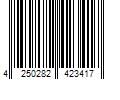 4 250282 423417